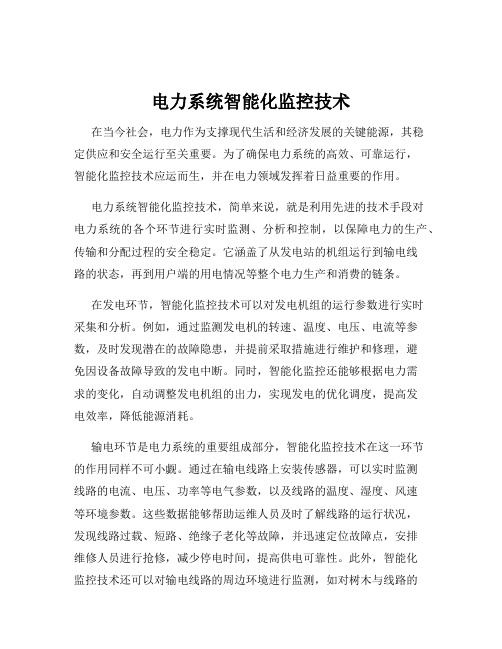 电力系统智能化监控技术

在当今社会，电力作为支撑现代生活和经济发展的关键能源，其稳定供应和安全运行至关重要。为了确保电力系统的高效、可靠运行，智能化监控技术应运而生，并在电力领域发挥着日益重要的作用。

电力系统智能化监控技术，简单来说，就是利用先进的技术手段对电力系统的各个环节进行实时监测、分析和控制，以保障电力的生产、传输和分配过程的安全稳定。它涵盖了从发电站的机组运行到输电线路的状态，再到用户端的用电情况等整个电力生产和消费的链条。

在发电环节，智能化监控技术可以对发电机组的运行参数进行实时采集和分析。例如，通过监测发电机的转速、温度、电压、电流等参数，及时发现潜在的故障隐患，并提前采取措施进行维护和修理，避免因设备故障导致的发电中断。同时，智能化监控还能够根据电力需求的变化，自动调整发电机组的出力，实现发电的优化调度，提高发电效率，降低能源消耗。

输电环节是电力系统的重要组成部分，智能化监控技术在这一环节的作用同样不可小觑。通过在输电线路上安装传感器，可以实时监测线路的电流、电压、功率等电气参数，以及线路的温度、湿度、风速等环境参数。这些数据能够帮助运维人员及时了解线路的运行状况，发现线路过载、短路、绝缘子老化等故障，并迅速定位故障点，安排维修人员进行抢修，减少停电时间，提高供电可靠性。此外，智能化监控技术还可以对输电线路的周边环境进行监测，如对树木与线路的